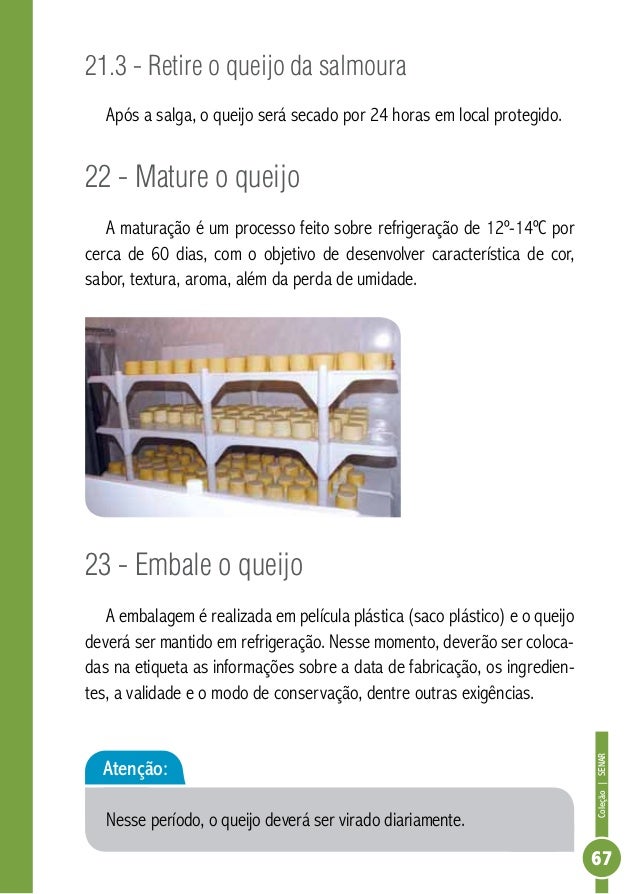 21.3 - Retire o queijo da salmoura

Após a salga, o queijo será secado por 24 horas em local protegido.

22 - Mature o queijo

A maturação é um processo feito sobre refrigeração de 12º-14ºC por cerca de 60 dias, com o objetivo de desenvolver característica de cor, sabor, textura, aroma, além da perda de umidade.

23 - Embale o queijo

A embalagem é realizada em película plástica (saco plástico) e o queijo deverá ser mantido em refrigeração. Nesse momento, deverão ser colocadas na etiqueta as informações sobre a data de fabricação, os ingredientes, a validade e o modo de conservação, dentre outras exigências.

Atenção:

Nesse período, o queijo deverá ser virado diariamente.

Coleção | SENAR

67